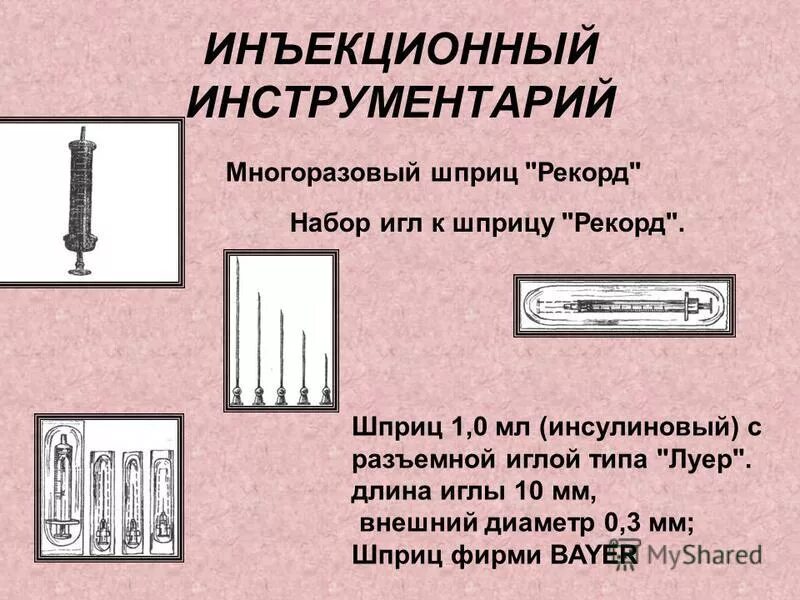 ИНЪЕКЦИОННЫЙ ИНСТРУМЕНТАРИЙ

Многоразовый шприц "Рекорд"

Набор игл к шприцу "Рекорд".

Шприц 1,0 мл (инсулиновый) с разъемной иглой типа "Луер". длина иглы 10 мм, внешний диаметр 0,3 мм; Шприц фирми BAYER

MyShared